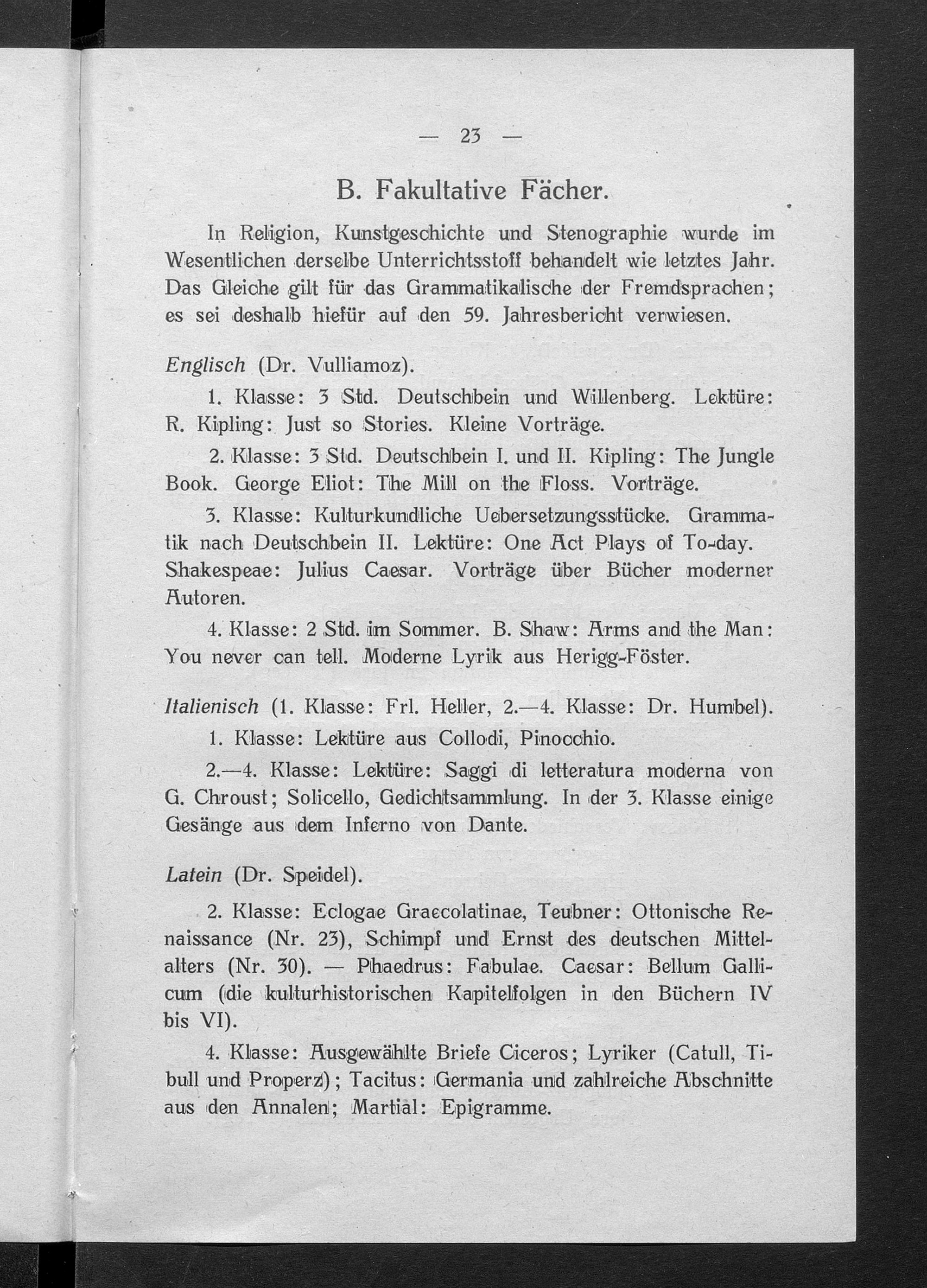 — 23 —

B. Fakultative Fächer.

In Religion, Kunstgeschichte und Stenographie wurde im Wesentlichen derselbe Unterrichtsstoff behandelt wie letztes Jahr. Das Gleiche gilt für das Grammatikalische der Fremdsprachen; es sei deshalb hiefür auf den 59. Jahresbericht verwiesen.

Englisch (Dr. Vulliamoz).

1. Klasse: 3 Std. Deutschbein und Willenberg. Lektüre: R. Kipling: Just so Stories. Kleine Vorträge.

2. Klasse: 3 Std. Deutschbein I. und II. Kipling: The Jungle Book. George Eliot: The Mill on the Floss. Vorträge.

3. Klasse: Kulturkundliche Uebersetzungsstücke. Grammatik nach Deutschbein II. Lektüre: One Act Plays of To-day. Shakespeae: Julius Caesar. Vorträge über Bücher moderner Autoren.

4. Klasse: 2 Std. im Sommer. B. Shaw: Arms and the Man: You never can tell. Moderne Lyrik aus Herigg-Föster.

Italienisch (1. Klasse: Frl. Heller, 2.—4. Klasse: Dr. Humbel).

1. Klasse: Lektüre aus Collodi, Pinocchio.

2.—4. Klasse: Lektüre: Saggi di letteratura moderna von G. Chroust; Solicello, Gedichtsammlung. In der 3. Klasse einige Gesänge aus dem Inferno von Dante.

Latein (Dr. Speidel).

2. Klasse: Eclogae Graecolatinae, Teubner: Ottonische Renaissance (Nr. 23), Schimpf und Ernst des deutschen Mittelalters (Nr. 30). — Phaedrus: Fabulae. Caesar: Bellum Gallicum (die kulturhistorischen Kapitelfolgen in den Büchern IV bis VI).

4. Klasse: Ausgewählte Briefe Ciceros; Lyriker (Catull, Tibull und Properz); Tacitus: Germania und zahlreiche Abschnitte aus den Annalen; Martial: Epigramme.